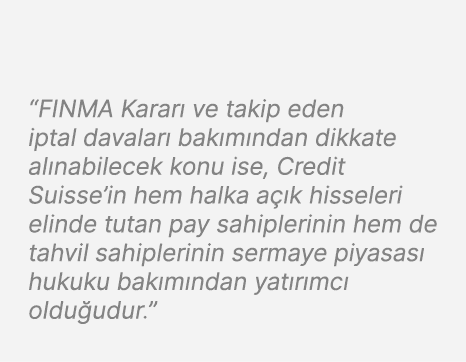 “FINMA Kararı ve takip eden iptal davaları bakımından dikkate alınabilecek konu ise, Credit Suisse’in hem halka açık hisseleri elinde tutan pay sahiplerinin hem de tahvil sahiplerinin sermaye piyasası hukuku bakımından yatırımcı olduğudur.”